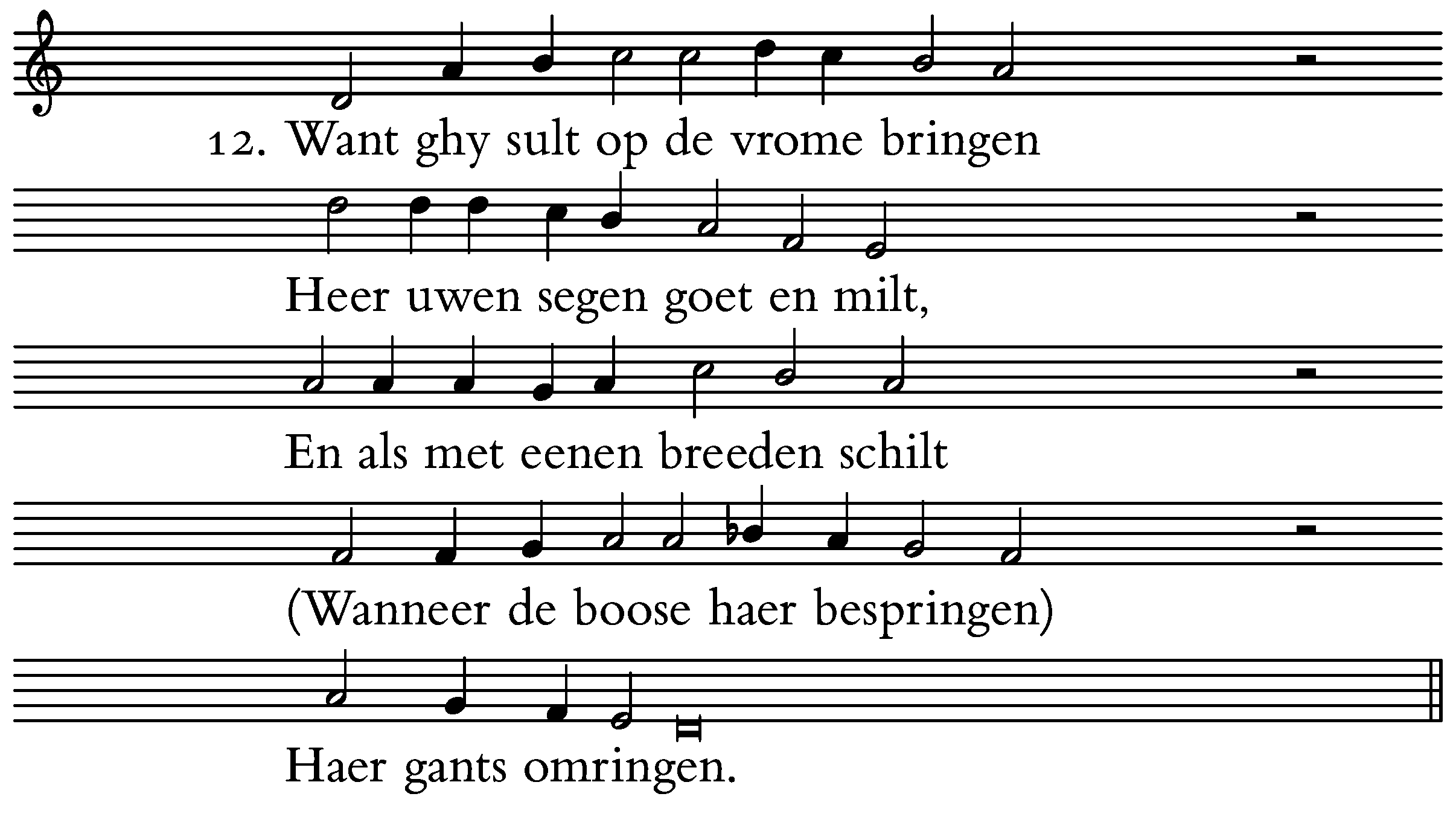 12. Want ghy sult op de vrome bringen

Heer uwen segen goet en milt,

En als met eenen breeden schilt

(Wanneer de boose haer bespringen)

Haer gants omringen.